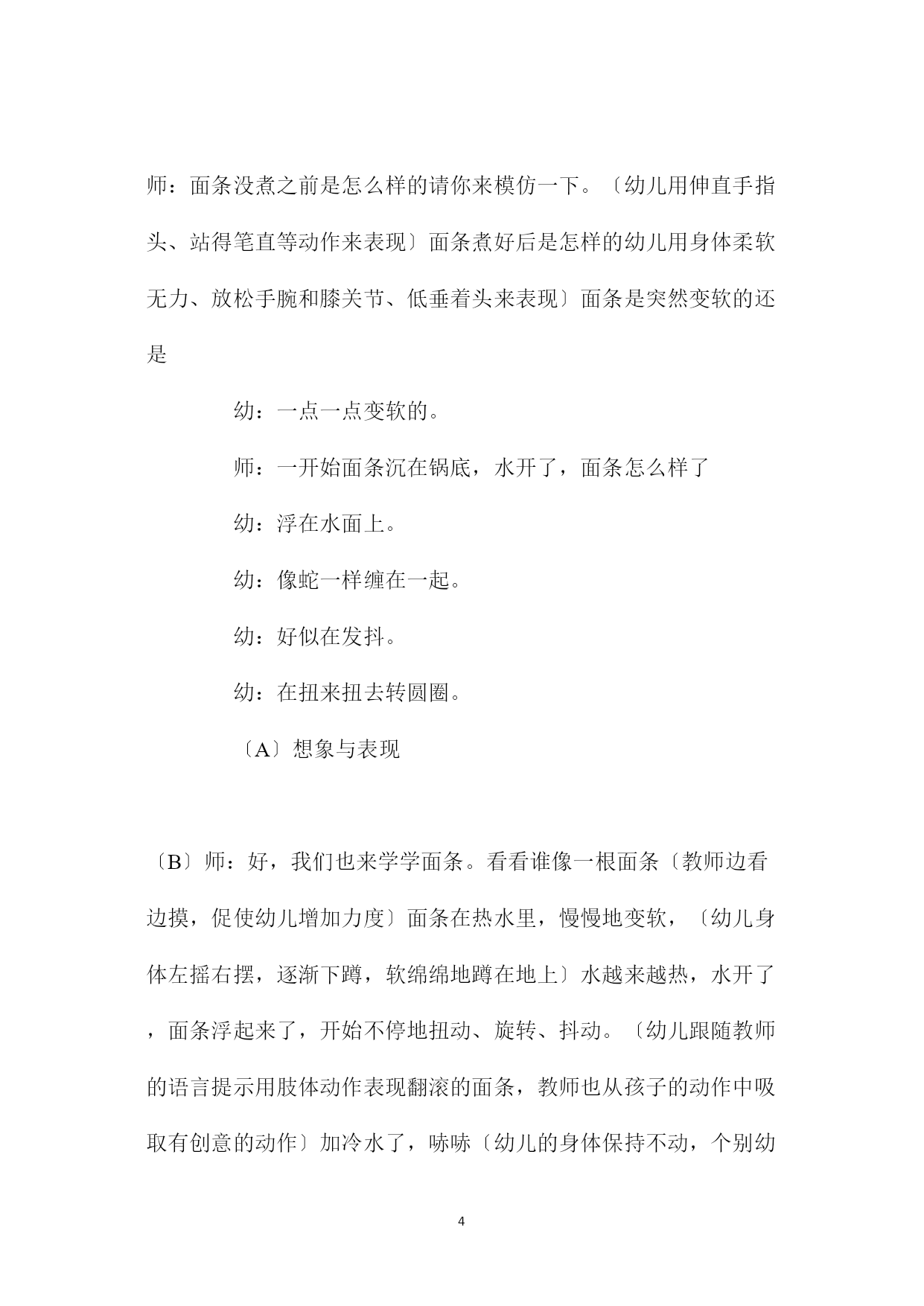 师：面条没煮之前是怎么样的请你来模仿一下。〔幼儿用伸直手指头、站得笔直等动作来表现〕面条煮好后是怎样的幼儿用身体柔软无力、放松手腕和膝关节、低垂着头来表现〕面条是突然变软的还是

幼：一点一点变软的。

师：一开始面条沉在锅底，水开了，面条怎么样了

幼：浮在水面上。

幼：像蛇一样缠在一起。

幼：好似在发抖。

幼：在扭来扭去转圆圈。

〔A〕想象与表现

〔B〕师：好，我们也来学学面条。看看谁像一根面条〔教师边看边摸，促使幼儿增加力度〕面条在热水里，慢慢地变软，〔幼儿身体左摇右摆，逐渐下蹲，软绵绵地蹲在地上〕水越来越热，水开了，面条浮起来了，开始不停地扭动、旋转、抖动。〔幼儿跟随教师的语言提示用肢体动作表现翻滚的面条，教师也从孩子的动作中吸取有创意的动作〕加冷水了，哧哧〔幼儿的身体保持不动，个别幼

4